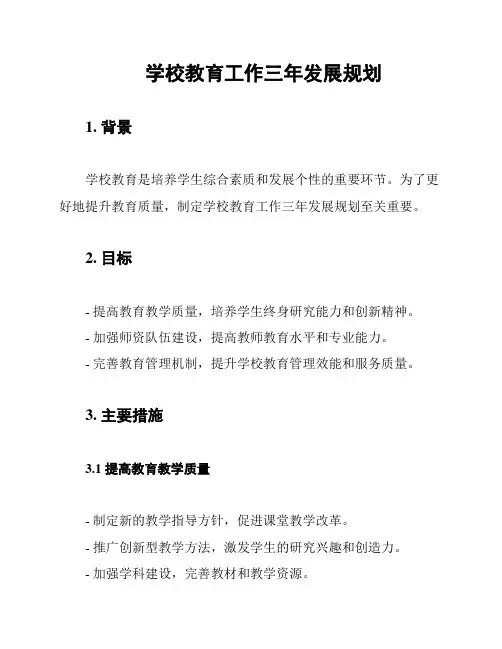 学校教育工作三年发展规划

1. 背景

学校教育是培养学生综合素质和发展个性的重要环节。为了更好地提升教育质量，制定学校教育工作三年发展规划至关重要。

2. 目标

- 提高教育教学质量，培养学生终身研究能力和创新精神。
- 加强师资队伍建设，提高教师教育水平和专业能力。
- 完善教育管理机制，提升学校教育管理效能和服务质量。

3. 主要措施

3.1 提高教育教学质量

- 制定新的教学指导方针，促进课堂教学改革。
- 推广创新型教学方法，激发学生的研究兴趣和创造力。
- 加强学科建设，完善教材和教学资源。